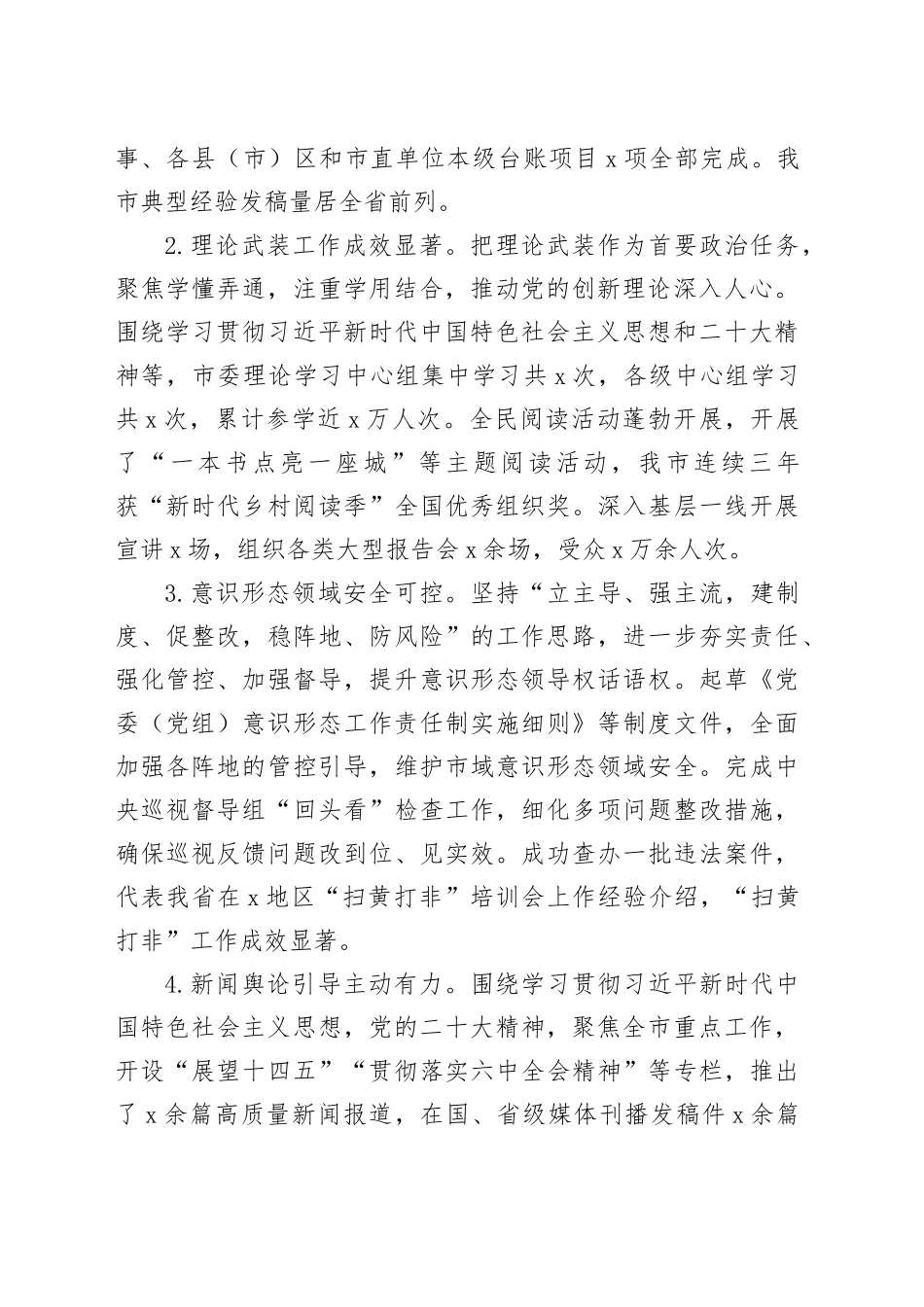 事、各县（市）区和市直单位本级台账项目x项全部完成。我市典型经验发稿量居全省前列。

2.理论武装工作成效显著。把理论武装作为首要政治任务，聚焦学懂弄通，注重学用结合，推动党的创新理论深入人心。围绕学习贯彻习近平新时代中国特色社会主义思想和二十大精神等，市委理论学习中心组集中学习共x次，各级中心组学习共x次，累计参学近x万人次。全民阅读活动蓬勃开展，开展了“一本书点亮一座城”等主题阅读活动，我市连续三年获“新时代乡村阅读季”全国优秀组织奖。深入基层一线开展宣讲x场，组织各类大型报告会x余场，受众x万余人次。

3.意识形态领域安全可控。坚持“立主导、强主流，建制度、促整改，稳阵地、防风险”的工作思路，进一步夯实责任、强化管控、加强督导，提升意识形态领导权话语权。起草《党委（党组）意识形态工作责任制实施细则》等制度文件，全面加强各阵地的管控引导，维护市域意识形态领域安全。完成中央巡视督导组“回头看”检查工作，细化多项问题整改措施，确保巡视反馈问题改到位、见实效。成功查办一批违法案件，代表我省在x地区“扫黄打非”培训会上作经验介绍，“扫黄打非”工作成效显著。

4.新闻舆论引导主动有力。围绕学习贯彻习近平新时代中国特色社会主义思想，党的二十大精神，聚焦全市重点工作，开设“展望十四五”“贯彻落实六中全会精神”等专栏，推出了x余篇高质量新闻报道，在国、省级媒体刊播发稿件x余篇